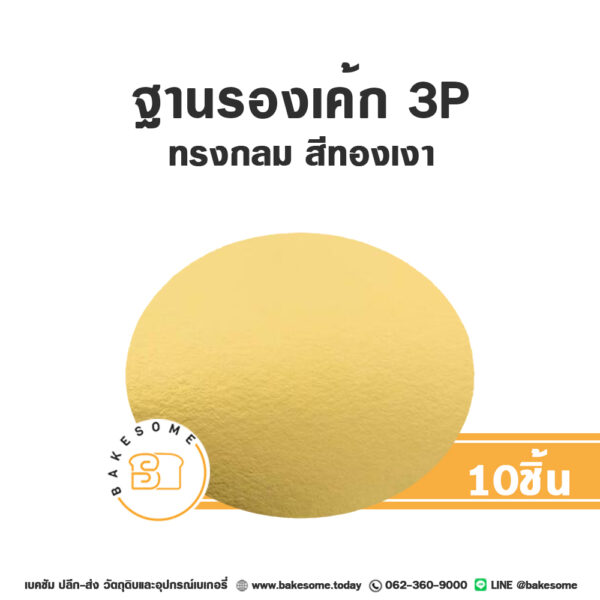 ฐานรองเค้ก 3P
ทรงกลม สีทองเงา

BAKESOME

10ชิ้น

เบคซัม ปลีก-ส่ง วัตถุดิบและอุปกรณ์เบเกอรี่ www.bakesome.today 062-360-9000 LINE @bakesome